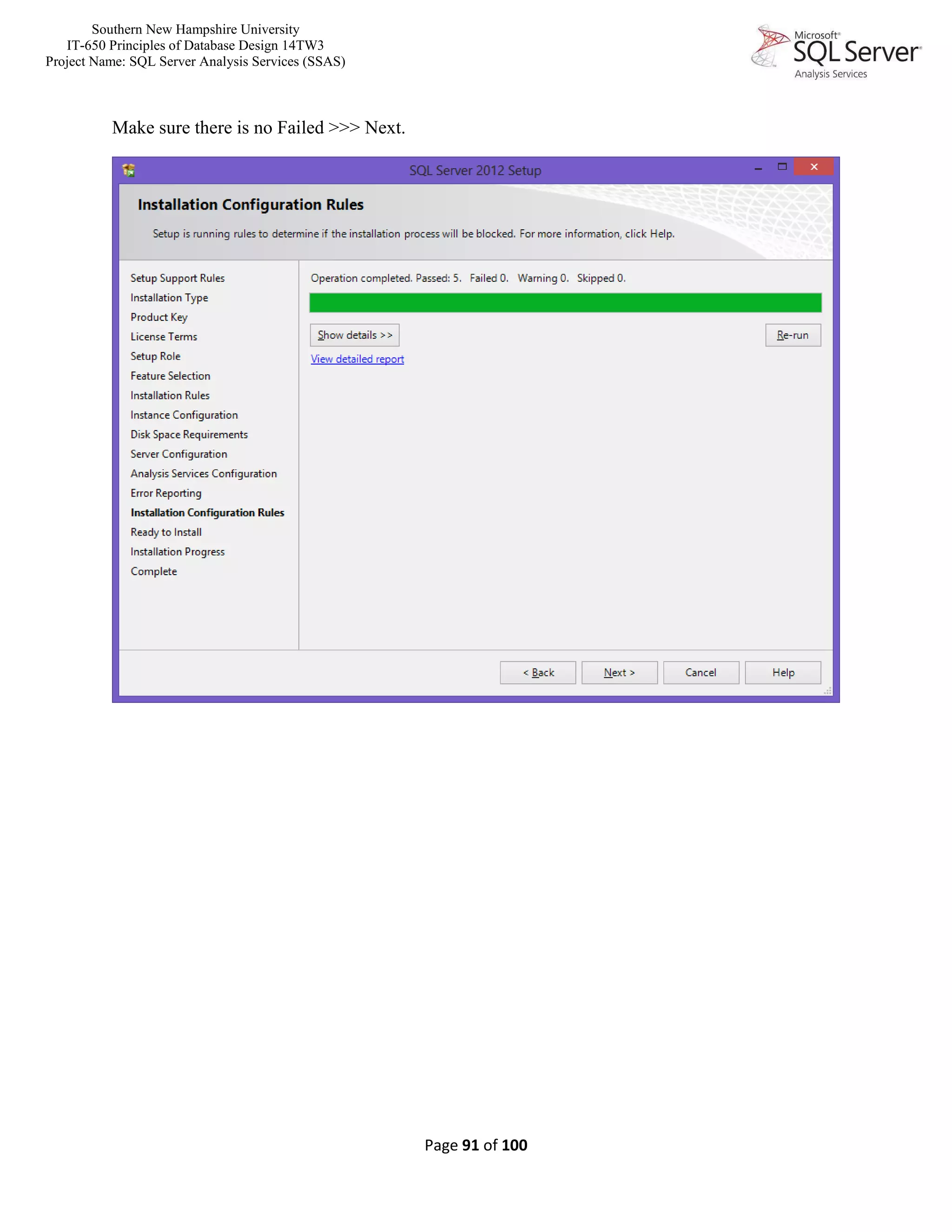 Southern New Hampshire University
IT-650 Principles of Database Design 14TW3
Project Name: SQL Server Analysis Services (SSAS)

Microsoft® SQL Server® Analysis Services

Make sure there is no Failed >>> Next.

SQL Server 2012 Setup

Installation Configuration Rules

Setup is running rules to determine if the installation process will be blocked. For more information, click Help.

Setup Support Rules
Installation Type
Product Key
License Terms
Setup Role
Feature Selection
Installation Rules
Instance Configuration
Disk Space Requirements
Server Configuration
Analysis Services Configuration
Error Reporting
Installation Configuration Rules
Ready to Install
Installation Progress
Complete

Operation completed. Passed: 5. Failed 0. Warning 0. Skipped 0.

Show details >>

Re-run

View detailed report

< Back Next > Cancel Help

Page 91 of 100